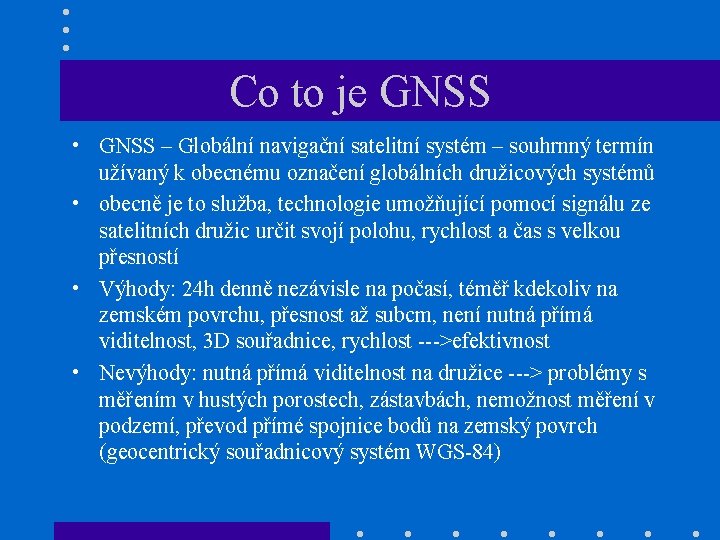 Co to je GNSS

• GNSS – Globální navigační satelitní systém – souhrnný termín užívaný k obecnému označení globálních družicových systémů
• obecně je to služba, technologie umožňující pomocí signálu ze satelitních družic určit svojí polohu, rychlost a čas s velkou přesností
• Výhody: 24h denně nezávisle na počasí, téměř kdekoliv na zemském povrchu, přesnost až subcm, není nutná přímá viditelnost, 3D souřadnice, rychlost --->efektivnost
• Nevýhody: nutná přímá viditelnost na družice ---> problémy s měřením v hustých porostech, zástavbách, nemožnost měření v podzemí, převod přímé spojnice bodů na zemský povrch (geocentrický souřadnicový systém WGS-84)